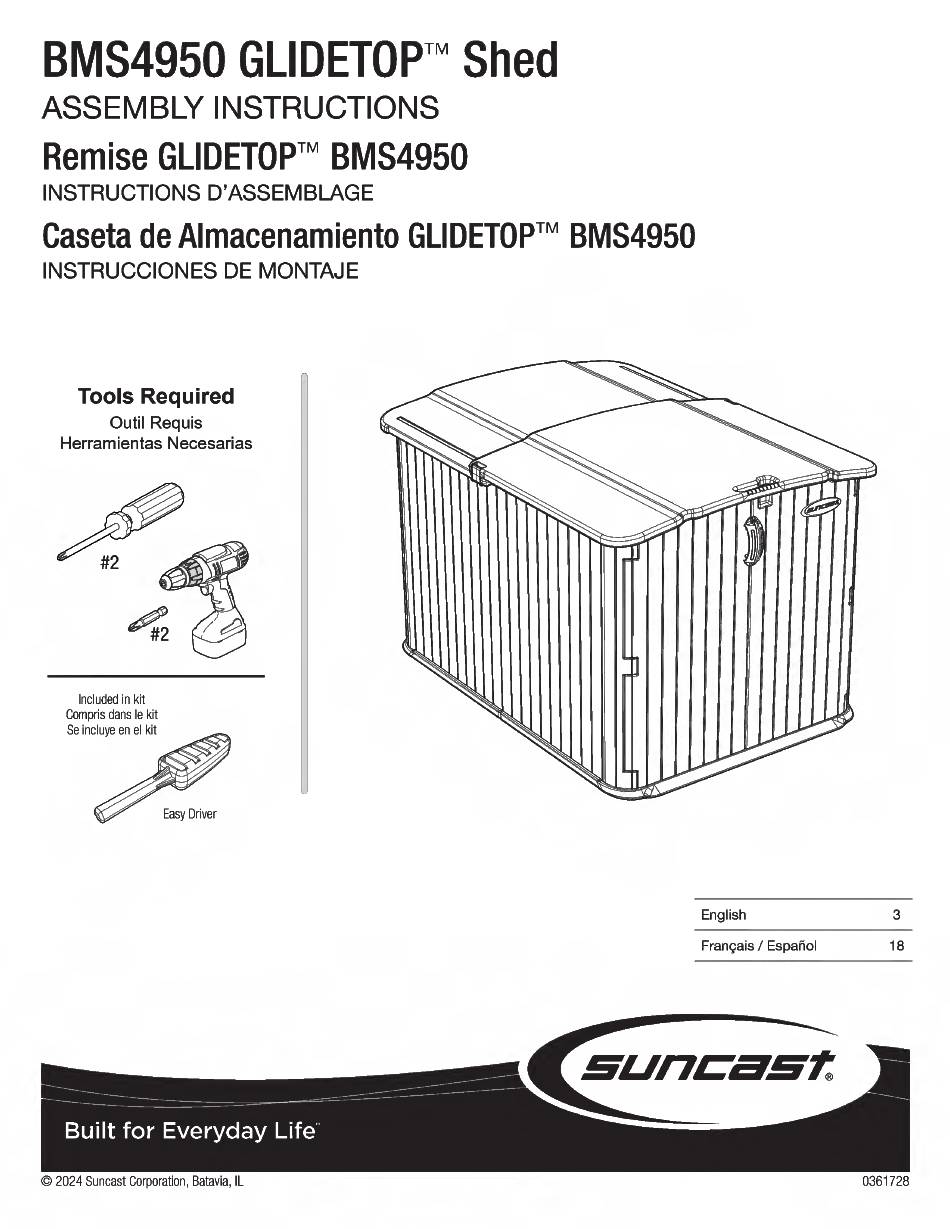 BMS4950 GLIDETOP™ Shed
ASSEMBLY INSTRUCTIONS
Remise GLIDETOP™ BMS4950
INSTRUCTIONS D'ASSEMBLAGE
Caseta de Almacenamiento GLIDETOP™ BMS4950
INSTRUCCIONES DE MONTAJE

Tools Required
Outil Requis
Herramientas Necesarias

#2

#2

Included in kit
Compris dans le kit
Se incluye en el kit

Easy Driver

suncast

| English | 3 |
|---|---|
| Français / Español | 18 |

suncast®

Built for Everyday Life™

© 2024 Suncast Corporation, Batavia, IL

0361728